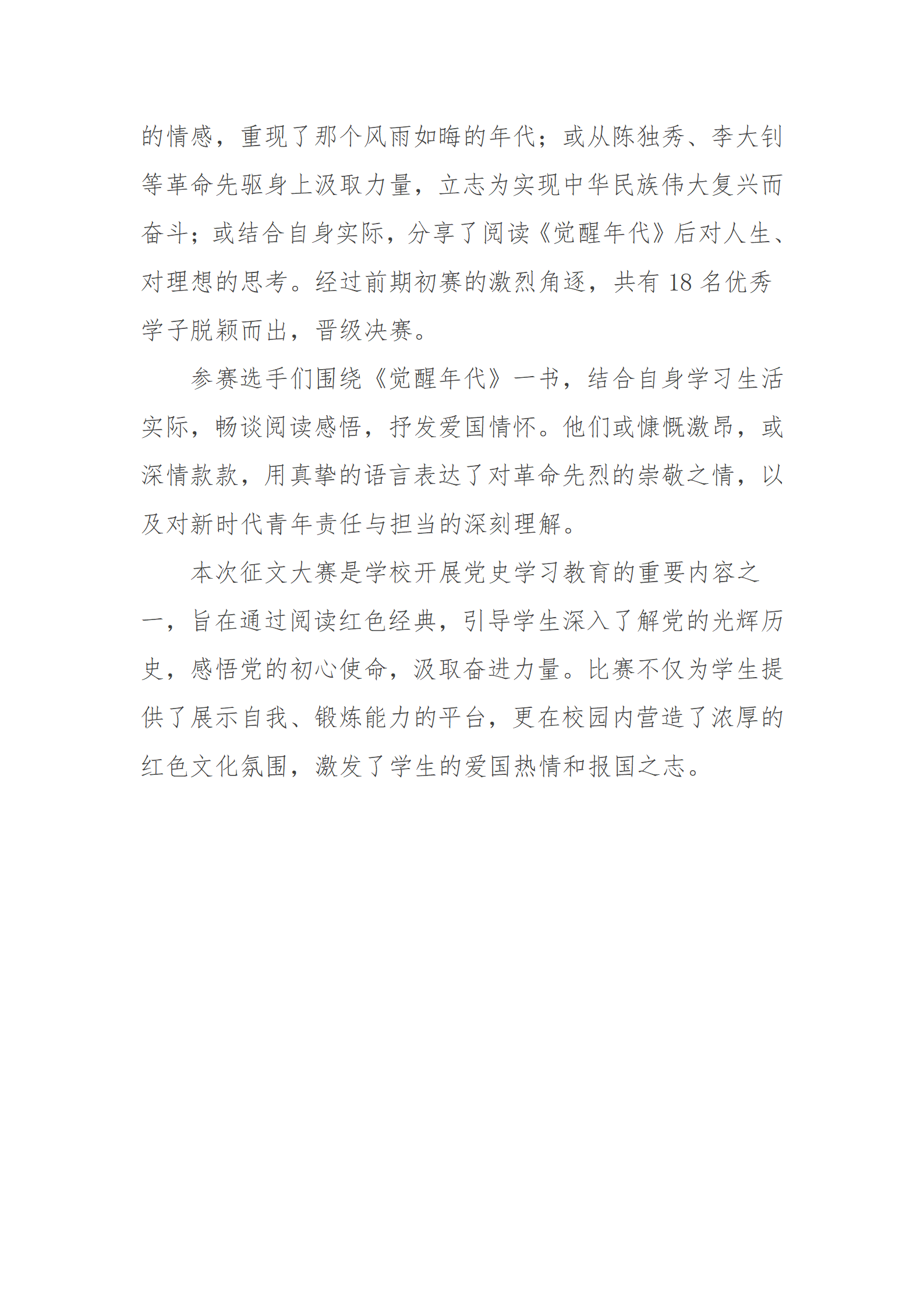 的情感，重现了那个风雨如晦的年代；或从陈独秀、李大钊等革命先驱身上汲取力量，立志为实现中华民族伟大复兴而奋斗；或结合自身实际，分享了阅读《觉醒年代》后对人生、对理想的思考。经过前期初赛的激烈角逐，共有 18 名优秀学子脱颖而出，晋级决赛。

参赛选手们围绕《觉醒年代》一书，结合自身学习生活实际，畅谈阅读感悟，抒发爱国情怀。他们或慷慨激昂，或深情款款，用真挚的语言表达了对革命先烈的崇敬之情，以及对新时代青年责任与担当的深刻理解。

本次征文大赛是学校开展党史学习教育的重要内容之一，旨在通过阅读红色经典，引导学生深入了解党的光辉历史，感悟党的初心使命，汲取奋进力量。比赛不仅为学生提供了展示自我、锻炼能力的平台，更在校园内营造了浓厚的红色文化氛围，激发了学生的爱国热情和报国之志。